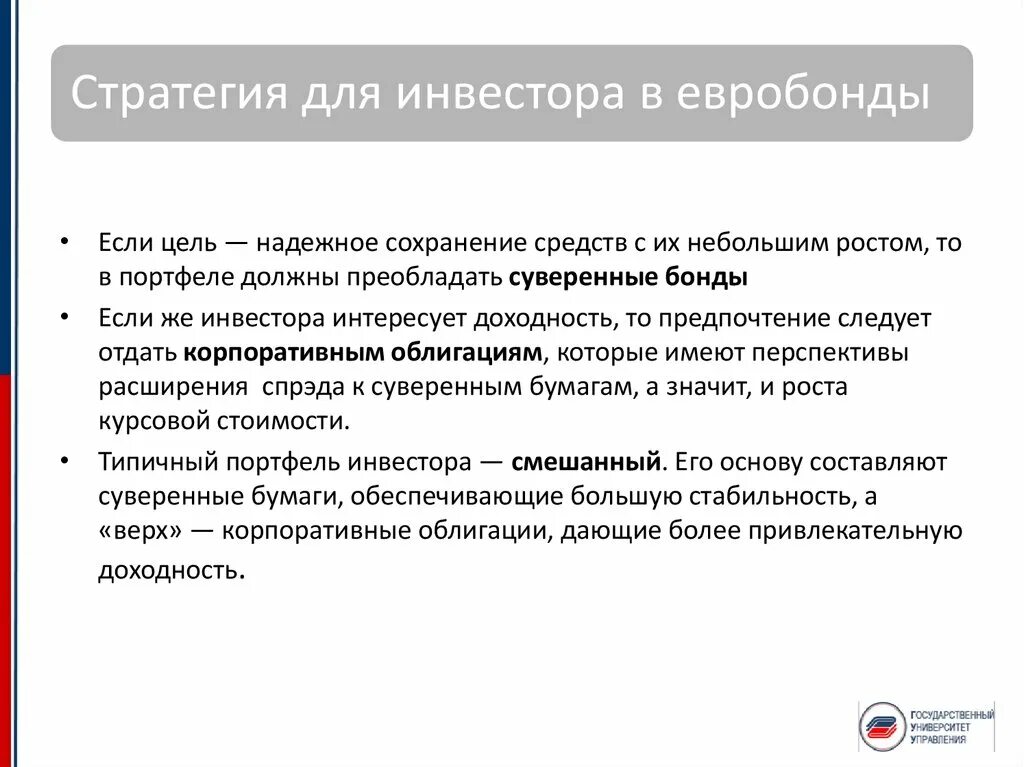 Стратегия для инвестора в евробонды

• Если цель — надежное сохранение средств с их небольшим ростом, то в портфеле должны преобладать суверенные бонды

• Если же инвестора интересует доходность, то предпочтение следует отдать корпоративным облигациям, которые имеют перспективы расширения  спрэда к суверенным бумагам, а значит, и роста курсовой стоимости.

• Типичный портфель инвестора — смешанный. Его основу составляют суверенные бумаги, обеспечивающие большую стабильность, а «верх» — корпоративные облигации, дающие более привлекательную доходность.

ГОСУДАРСТВЕННЫЙ УНИВЕРСИТЕТ УПРАВЛЕНИЯ